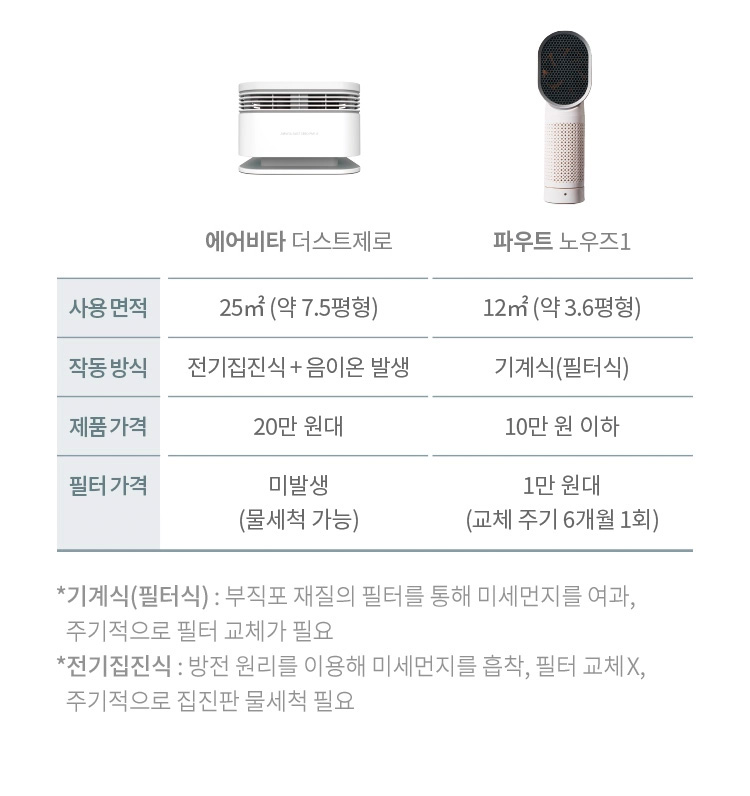 | | 에어비타 더스트제로 | 파우트 노우즈1 |
|---|---|---|
| 사용 면적 | 25㎡ (약 7.5평형) | 12㎡ (약 3.6평형) |
| 작동 방식 | 전기집진식 + 음이온 발생 | 기계식(필터식) |
| 제품 가격 | 20만 원대 | 10만 원 이하 |
| 필터 가격 | 미발생 (물세척 가능) | 1만 원대 (교체 주기 6개월 1회) |

*기계식(필터식) : 부직포 재질의 필터를 통해 미세먼지를 여과, 주기적으로 필터 교체가 필요

*전기집진식 : 방전 원리를 이용해 미세먼지를 흡착, 필터 교체X, 주기적으로 집진판 물세척 필요